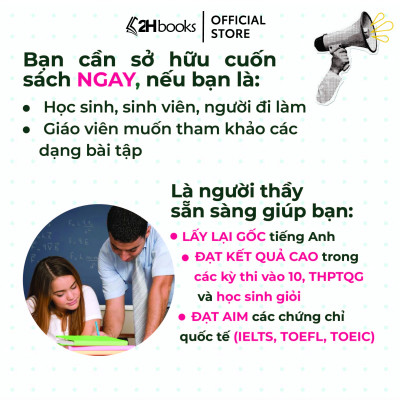 2Hbooks | OFFICIAL STORE

Bạn cần sở hữu cuốn sách NGAY, nếu bạn là:

• Học sinh, sinh viên, người đi làm
• Giáo viên muốn tham khảo các dạng bài tập

Là người thầy sẵn sàng giúp bạn:

• LẤY LẠI GỐC tiếng Anh
• ĐẠT KẾT QUẢ CAO trong các kỳ thi vào 10, THPTQG và học sinh giỏi
• ĐẠT AIM các chứng chỉ quốc tế (IELTS, TOEFL, TOEIC)